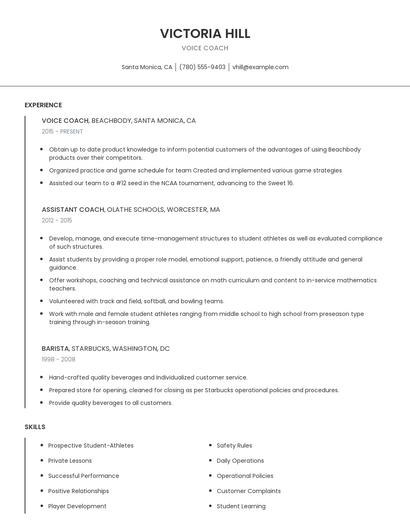 VICTORIA HILL
VOICE COACH

Santa Monica, CA | (780) 555-9403 | vhill@example.com

EXPERIENCE

VOICE COACH, BEACHBODY, SANTA MONICA, CA
2015 - PRESENT

- Obtain up to date product knowledge to inform potential customers of the advantages of using Beachbody products over their competitors.
- Organized practice and game schedule for team Created and implemented various game strategies
- Assisted our team to a #12 seed in the NCAA tournament, advancing to the Sweet 16.

ASSISTANT COACH, OLATHE SCHOOLS, WORCESTER, MA
2012 - 2015

- Develop, manage, and execute time-management structures to student athletes as well as evaluated compliance of such structures.
- Assist students by providing a proper role model, emotional support, patience, a friendly attitude and general guidance.
- Offer workshops, coaching and technical assistance on math curriculum and content to in-service mathematics teachers.
- Volunteered with track and field, softball, and bowling teams.
- Work with male and female student athletes ranging from middle school to high school from preseason type training through in-season training.

BARISTA, STARBUCKS, WASHINGTON, DC
1998 - 2008

- Hand-crafted quality beverages and individualized customer service.
- Prepared store for opening, cleaned for closing as per Starbucks operational policies and procedures.
- Provide quality beverages to all customers.

SKILLS

- Prospective Student-Athletes
- Private Lessons
- Successful Performance
- Positive Relationships
- Player Development

- Safety Rules
- Daily Operations
- Operational Policies
- Customer Complaints
- Student Learning